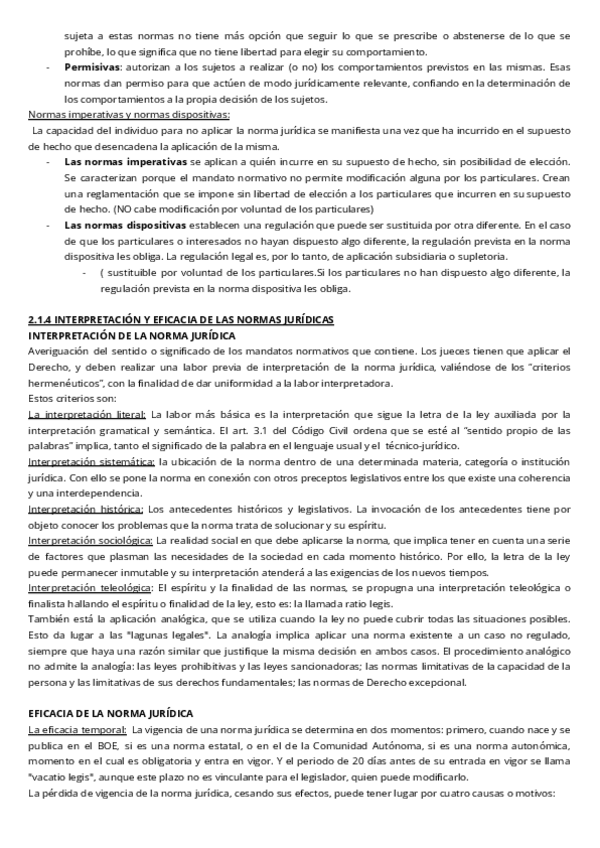 sujeta a estas normas no tiene más opción que seguir lo que se prescribe o abstenerse de lo que se prohíbe, lo que significa que no tiene libertad para elegir su comportamiento.

- **Permisivas**: autorizan a los sujetos a realizar (o no) los comportamientos previstos en las mismas. Esas normas dan permiso para que actúen de modo jurídicamente relevante, confiando en la determinación de los comportamientos a la propia decisión de los sujetos.

Normas imperativas y normas dispositivas:

La capacidad del individuo para no aplicar la norma jurídica se manifiesta una vez que ha incurrido en el supuesto de hecho que desencadena la aplicación de la misma.

- **Las normas imperativas** se aplican a quién incurre en su supuesto de hecho, sin posibilidad de elección. Se caracterizan porque el mandato normativo no permite modificación alguna por los particulares. Crean una reglamentación que se impone sin libertad de elección a los particulares que incurren en su supuesto de hecho. (NO cabe modificación por voluntad de los particulares)
- **Las normas dispositivas** establecen una regulación que puede ser sustituida por otra diferente. En el caso de que los particulares o interesados no hayan dispuesto algo diferente, la regulación prevista en la norma dispositiva les obliga. La regulación legal es, por lo tanto, de aplicación subsidiaria o supletoria.
  - ( sustituible por voluntad de los particulares.Si los particulares no han dispuesto algo diferente, la regulación prevista en la norma dispositiva les obliga.

**2.1.4 INTERPRETACIÓN Y EFICACIA DE LAS NORMAS JURÍDICAS**

**INTERPRETACIÓN DE LA NORMA JURÍDICA**

Averiguación del sentido o significado de los mandatos normativos que contiene. Los jueces tienen que aplicar el Derecho, y deben realizar una labor previa de interpretación de la norma jurídica, valiéndose de los "criterios hermenéuticos", con la finalidad de dar uniformidad a la labor interpretadora.

Estos criterios son:

La interpretación literal: La labor más básica es la interpretación que sigue la letra de la ley auxiliada por la interpretación gramatical y semántica. El art. 3.1 del Código Civil ordena que se esté al "sentido propio de las palabras" implica, tanto el significado de la palabra en el lenguaje usual y el técnico-jurídico.

Interpretación sistemática: la ubicación de la norma dentro de una determinada materia, categoría o institución jurídica. Con ello se pone la norma en conexión con otros preceptos legislativos entre los que existe una coherencia y una interdependencia.

Interpretación histórica: Los antecedentes históricos y legislativos. La invocación de los antecedentes tiene por objeto conocer los problemas que la norma trata de solucionar y su espíritu.

Interpretación sociológica: La realidad social en que debe aplicarse la norma, que implica tener en cuenta una serie de factores que plasman las necesidades de la sociedad en cada momento histórico. Por ello, la letra de la ley puede permanecer inmutable y su interpretación atenderá a las exigencias de los nuevos tiempos.

Interpretación teleológica: El espíritu y la finalidad de las normas, se propugna una interpretación teleológica o finalista hallando el espíritu o finalidad de la ley, esto es: la llamada ratio legis.

También está la aplicación analógica, que se utiliza cuando la ley no puede cubrir todas las situaciones posibles. Esto da lugar a las "lagunas legales". La analogía implica aplicar una norma existente a un caso no regulado, siempre que haya una razón similar que justifique la misma decisión en ambos casos. El procedimiento analógico no admite la analogía: las leyes prohibitivas y las leyes sancionadoras; las normas limitativas de la capacidad de la persona y las limitativas de sus derechos fundamentales; las normas de Derecho excepcional.

**EFICACIA DE LA NORMA JURÍDICA**

La eficacia temporal: La vigencia de una norma jurídica se determina en dos momentos: primero, cuando nace y se publica en el BOE, si es una norma estatal, o en el de la Comunidad Autónoma, si es una norma autonómica, momento en el cual es obligatoria y entra en vigor. Y el periodo de 20 días antes de su entrada en vigor se llama "vacatio legis", aunque este plazo no es vinculante para el legislador, quien puede modificarlo.

La pérdida de vigencia de la norma jurídica, cesando sus efectos, puede tener lugar por cuatro causas o motivos: